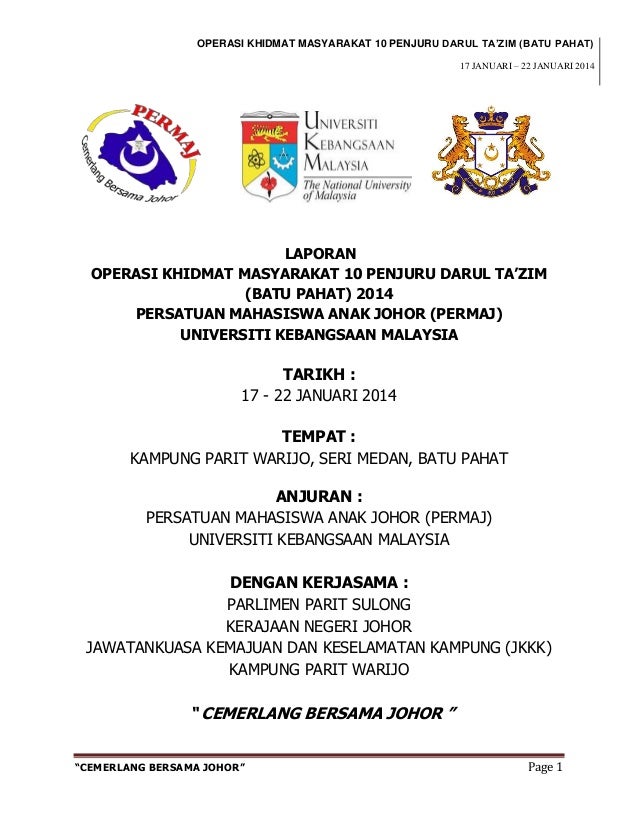 OPERASI KHIDMAT MASYARAKAT 10 PENJURU DARUL TA'ZIM (BATU PAHAT)

17 JANUARI – 22 JANUARI 2014

PERMAJ

Cemerlang Bersama Johor

UNIVERSITI KEBANGSAAN MALAYSIA
The National University of Malaysia

LAPORAN
OPERASI KHIDMAT MASYARAKAT 10 PENJURU DARUL TA'ZIM (BATU PAHAT) 2014
PERSATUAN MAHASISWA ANAK JOHOR (PERMAJ)
UNIVERSITI KEBANGSAAN MALAYSIA

TARIKH :
17 - 22 JANUARI 2014

TEMPAT :
KAMPUNG PARIT WARIJO, SERI MEDAN, BATU PAHAT

ANJURAN :
PERSATUAN MAHASISWA ANAK JOHOR (PERMAJ)
UNIVERSITI KEBANGSAAN MALAYSIA

DENGAN KERJASAMA :
PARLIMEN PARIT SULONG
KERAJAAN NEGERI JOHOR
JAWATANKUASA KEMAJUAN DAN KESELAMATAN KAMPUNG (JKKK)
KAMPUNG PARIT WARIJO

" CEMERLANG BERSAMA JOHOR "

"CEMERLANG BERSAMA JOHOR"

Page 1